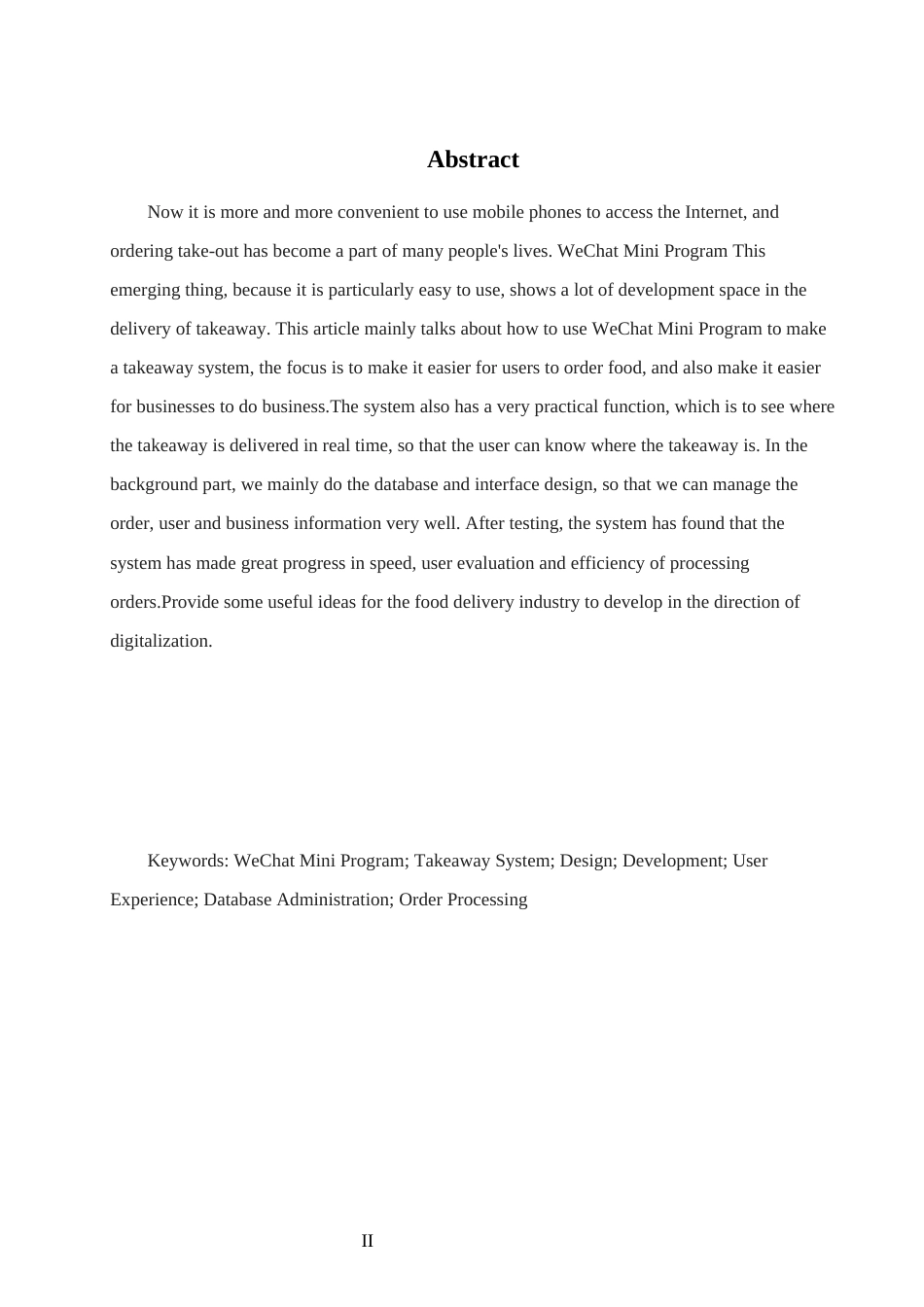 Abstract

Now it is more and more convenient to use mobile phones to access the Internet, and ordering take-out has become a part of many people's lives. WeChat Mini Program This emerging thing, because it is particularly easy to use, shows a lot of development space in the delivery of takeaway. This article mainly talks about how to use WeChat Mini Program to make a takeaway system, the focus is to make it easier for users to order food, and also make it easier for businesses to do business.The system also has a very practical function, which is to see where the takeaway is delivered in real time, so that the user can know where the takeaway is. In the background part, we mainly do the database and interface design, so that we can manage the order, user and business information very well. After testing, the system has found that the system has made great progress in speed, user evaluation and efficiency of processing orders.Provide some useful ideas for the food delivery industry to develop in the direction of digitalization.

Keywords: WeChat Mini Program; Takeaway System; Design; Development; User Experience; Database Administration; Order Processing

II